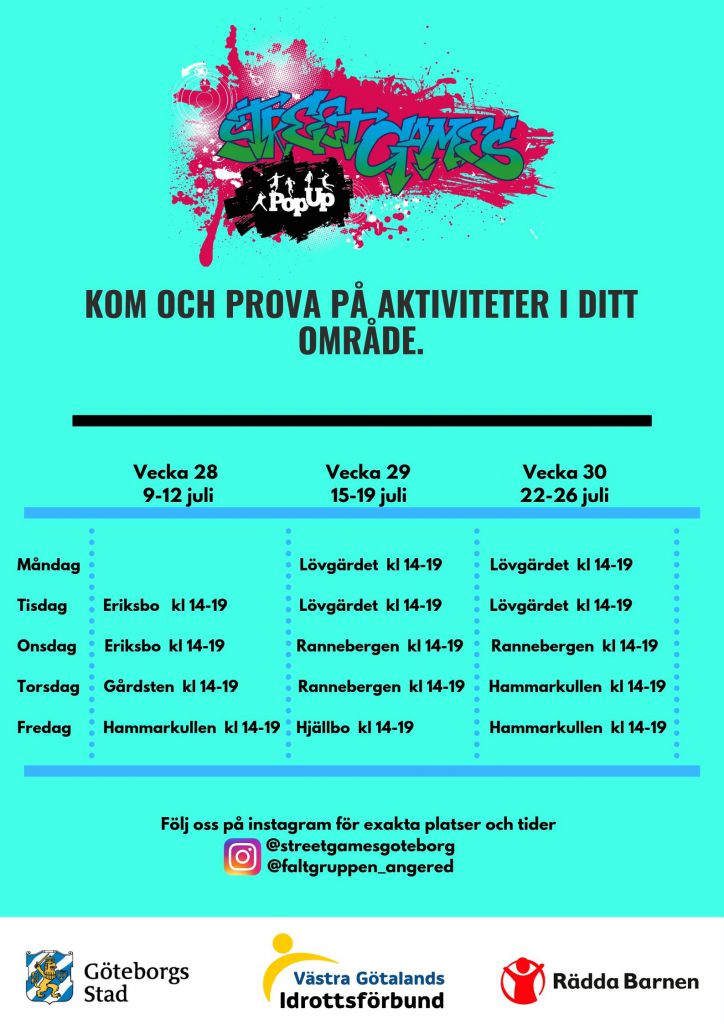 STREETGAMES
PopUp

KOM OCH PROVA PÅ AKTIVITETER I DITT OMRÅDE.

| | Vecka 28 9-12 juli | Vecka 29 15-19 juli | Vecka 30 22-26 juli |
|---|---|---|---|
| Måndag | | Lövgärdet kl 14-19 | Lövgärdet kl 14-19 |
| Tisdag | Eriksbo kl 14-19 | Lövgärdet kl 14-19 | Lövgärdet kl 14-19 |
| Onsdag | Eriksbo kl 14-19 | Rannebergen kl 14-19 | Rannebergen kl 14-19 |
| Torsdag | Gårdsten kl 14-19 | Rannebergen kl 14-19 | Hammarkullen kl 14-19 |
| Fredag | Hammarkullen kl 14-19 | Hjällbo kl 14-19 | Hammarkullen kl 14-19 |

Följ oss på instagram för exakta platser och tider
@streetgamesgoteborg
@faltgruppen_angered

Göteborgs Stad

Västra Götalands Idrottsförbund

Rädda Barnen